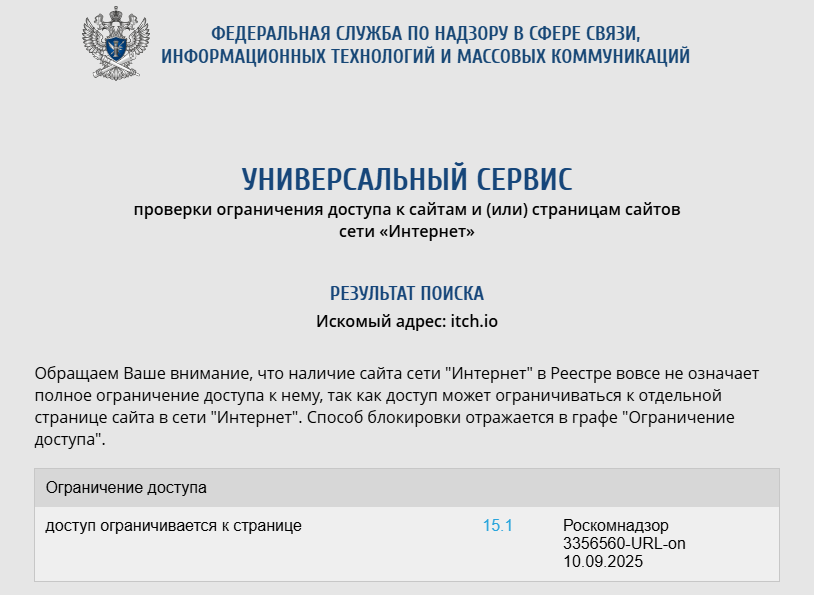 ФЕДЕРАЛЬНАЯ СЛУЖБА ПО НАДЗОРУ В СФЕРЕ СВЯЗИ, ИНФОРМАЦИОННЫХ ТЕХНОЛОГИЙ И МАССОВЫХ КОММУНИКАЦИЙ

УНИВЕРСАЛЬНЫЙ СЕРВИС

проверки ограничения доступа к сайтам и (или) страницам сайтов сети «Интернет»

РЕЗУЛЬТАТ ПОИСКА

Искомый адрес: itch.io

Обращаем Ваше внимание, что наличие сайта сети "Интернет" в Реестре вовсе не означает полное ограничение доступа к нему, так как доступ может ограничиваться к отдельной странице сайта в сети "Интернет". Способ блокировки отражается в графе "Ограничение доступа".

| Ограничение доступа | | |
|---|---|---|
| доступ ограничивается к странице | 15.1 | Роскомнадзор 3356560-URL-on 10.09.2025 |